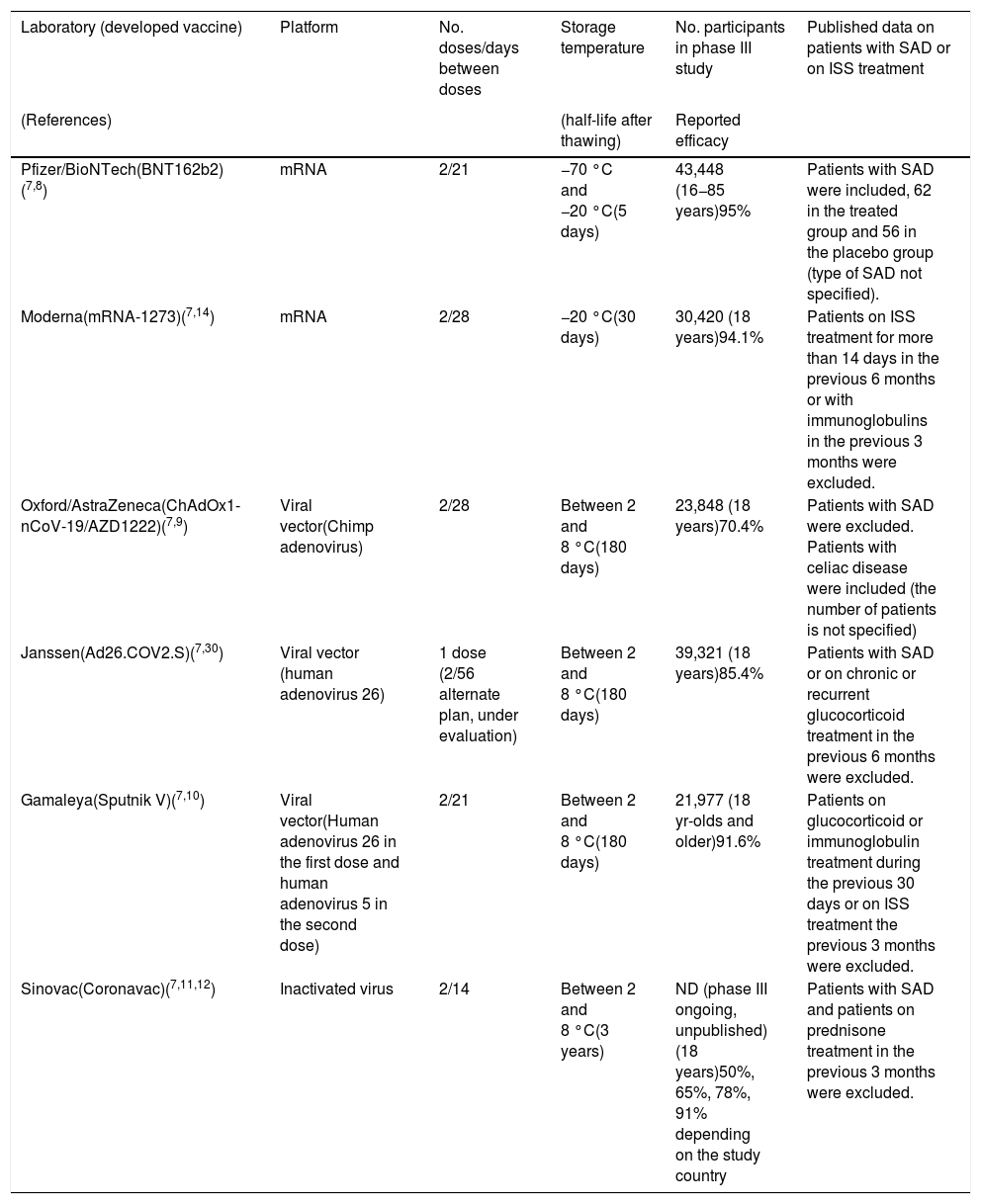 | Laboratory (developed vaccine) | Platform | No. doses/days between doses | Storage temperature | No. participants in phase III study | Published data on patients with SAD or on ISS treatment |
|---|---|---|---|---|---|
| (References) | | | (half-life after thawing) | Reported efficacy | |
| Pfizer/BioNTech(BNT162b2)($^{7,8}$) | mRNA | 2/21 | −70 °C and −20 °C(5 days) | 43,448 (16–85 years)95% | Patients with SAD were included, 62 in the treated group and 56 in the placebo group (type of SAD not specified). |
| Moderna(mRNA-1273)($^{7,14}$) | mRNA | 2/28 | −20 °C(30 days) | 30,420 (18 years)94.1% | Patients on ISS treatment for more than 14 days in the previous 6 months or with immunoglobulins in the previous 3 months were excluded. |
| Oxford/AstraZeneca(ChAdOx1-nCoV-19/AZD1222)($^{7,9}$) | Viral vector(Chimp adenovirus) | 2/28 | Between 2 and 8 °C(180 days) | 23,848 (18 years)70.4% | Patients with SAD were excluded. Patients with celiac disease were included (the number of patients is not specified) |
| Janssen(Ad26.COV2.S)($^{7,30}$) | Viral vector (human adenovirus 26) | 1 dose (2/56 alternate plan, under evaluation) | Between 2 and 8 °C(180 days) | 39,321 (18 years)85.4% | Patients with SAD or on chronic or recurrent glucocorticoid treatment in the previous 6 months were excluded. |
| Gamaleya(Sputnik V)($^{7,10}$) | Viral vector(Human adenovirus 26 in the first dose and human adenovirus 5 in the second dose) | 2/21 | Between 2 and 8 °C(180 days) | 21,977 (18 yr-olds and older)91.6% | Patients on glucocorticoid or immunoglobulin treatment during the previous 30 days or on ISS treatment the previous 3 months were excluded. |
| Sinovac(Coronavac)($^{7,11,12}$) | Inactivated virus | 2/14 | Between 2 and 8 °C(3 years) | ND (phase III ongoing, unpublished) (18 years)50%, 65%, 78%, 91% depending on the study country | Patients with SAD and patients on prednisone treatment in the previous 3 months were excluded. |